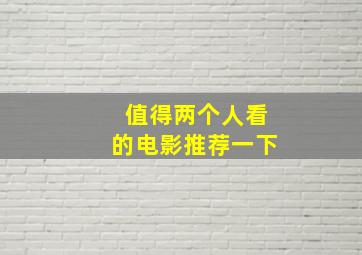 值得两个人看
的电影推荐一下